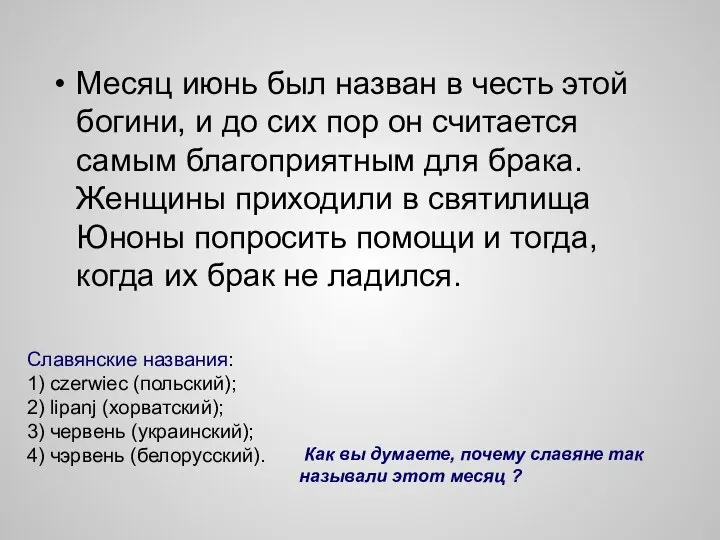 • Месяц июнь был назван в честь этой богини, и до сих пор он считается самым благоприятным для брака. Женщины приходили в святилища Юноны попросить помощи и тогда, когда их брак не ладился.

Славянские названия:
1) czerwiec (польский);
2) lipanj (хорватский);
3) червень (украинский);
4) чэрвень (белорусский).

Как вы думаете, почему славяне так называли этот месяц ?